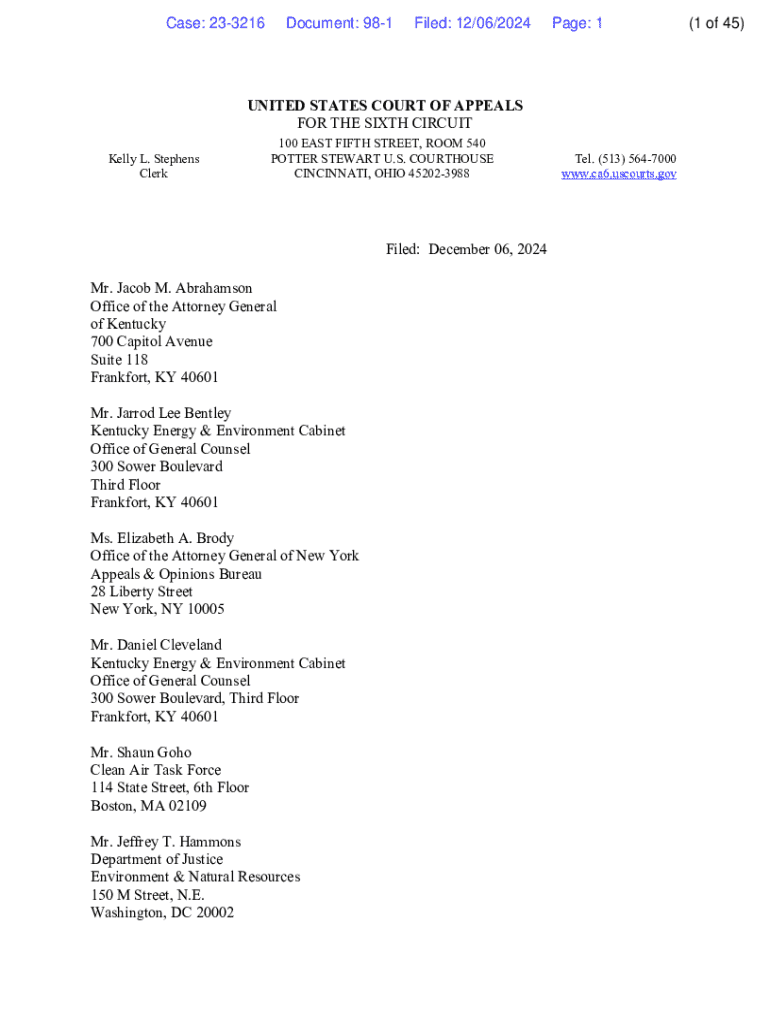 Case: 23-3216 Document: 98-1 Filed: 12/06/2024 Page: 1 (1 of 45)

UNITED STATES COURT OF APPEALS
FOR THE SIXTH CIRCUIT

Kelly L. Stephens
Clerk

100 EAST FIFTH STREET, ROOM 540
POTTER STEWART U.S. COURTHOUSE
CINCINNATI, OHIO 45202-3988

Tel. (513) 564-7000
www.ca6.uscourts.gov

Filed: December 06, 2024

Mr. Jacob M. Abrahamson
Office of the Attorney General
of Kentucky
700 Capitol Avenue
Suite 118
Frankfort, KY 40601

Mr. Jarrod Lee Bentley
Kentucky Energy & Environment Cabinet
Office of General Counsel
300 Sower Boulevard
Third Floor
Frankfort, KY 40601

Ms. Elizabeth A. Brody
Office of the Attorney General of New York
Appeals & Opinions Bureau
28 Liberty Street
New York, NY 10005

Mr. Daniel Cleveland
Kentucky Energy & Environment Cabinet
Office of General Counsel
300 Sower Boulevard, Third Floor
Frankfort, KY 40601

Mr. Shaun Goho
Clean Air Task Force
114 State Street, 6th Floor
Boston, MA 02109

Mr. Jeffrey T. Hammons
Department of Justice
Environment & Natural Resources
150 M Street, N.E.
Washington, DC 20002